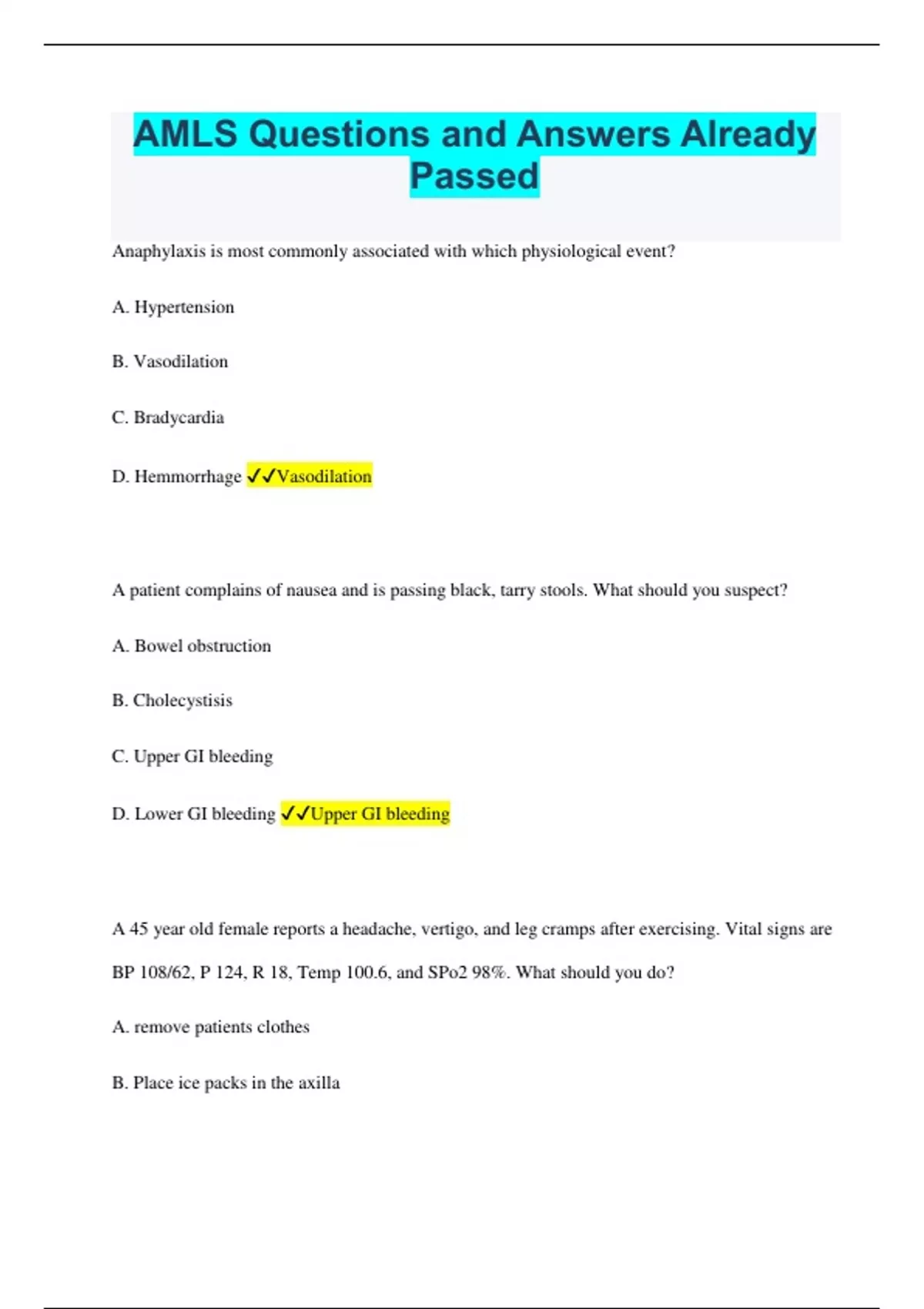 AMLS Questions and Answers Already Passed

Anaphylaxis is most commonly associated with which physiological event?

A. Hypertension

B. Vasodilation

C. Bradycardia

D. Hemmorrhage ✓✓Vasodilation

A patient complains of nausea and is passing black, tarry stools. What should you suspect?

A. Bowel obstruction

B. Cholecystisis

C. Upper GI bleeding

D. Lower GI bleeding ✓✓Upper GI bleeding

A 45 year old female reports a headache, vertigo, and leg cramps after exercising. Vital signs are BP 108/62, P 124, R 18, Temp 100.6, and SPo2 98%. What should you do?

A. remove patients clothes

B. Place ice packs in the axilla